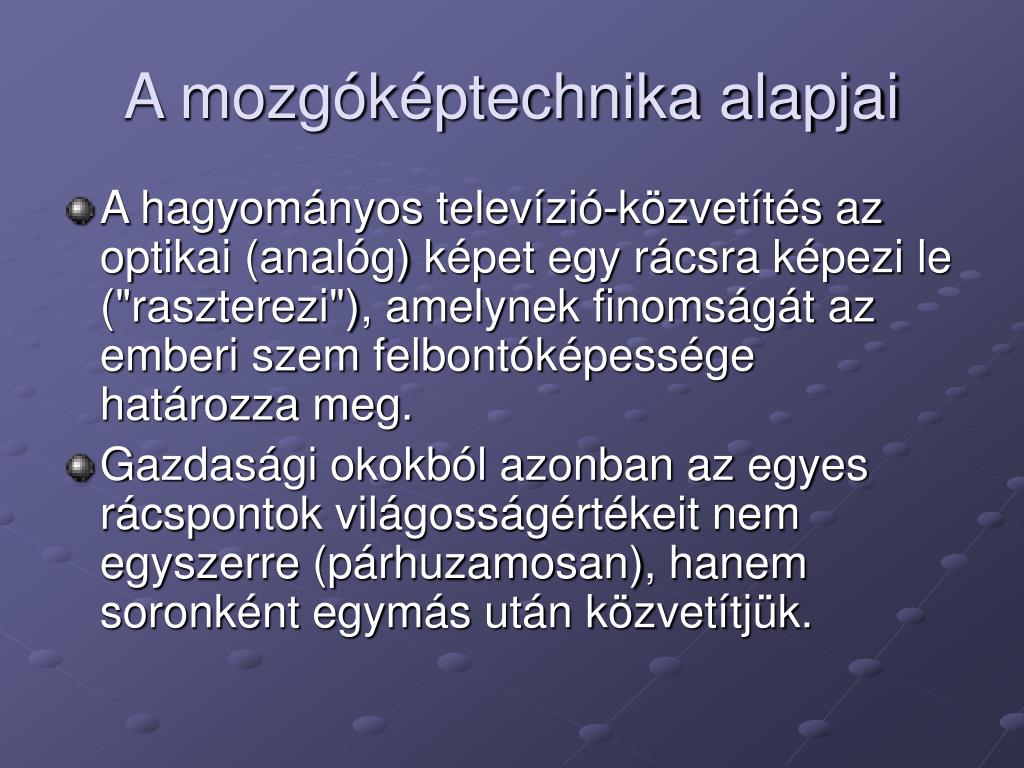 A mozgóképtechnika alapjai

A hagyományos televízió-közvetítés az optikai (analóg) képet egy rácsra képezi le ("raszterezi"), amelynek finomságát az emberi szem felbontóképessége határozza meg.

Gazdasági okokból azonban az egyes rácspontok világosságértékeit nem egyszerre (párhuzamosan), hanem soronként egymás után közvetítjük.